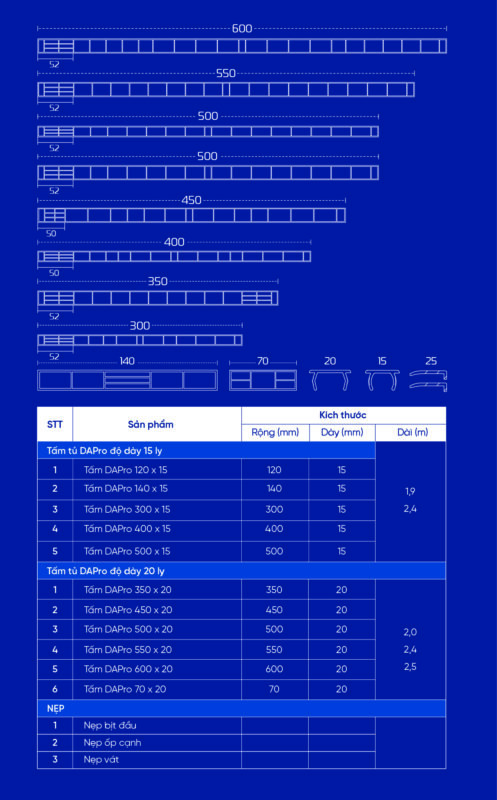 600
52
550
52
500
52
500
52
450
50
400
50
350
52
300
52
140
70
20
15
25

| STT | Sản phẩm | Kích thước | | |
|---|---|---|---|---|
| | | Rộng (mm) | Dày (mm) | Dài (m) |
| Tấm tủ DAPro độ dày 15 ly | | | | |
| 1 | Tấm DAPro 120 x 15 | 120 | 15 | 1,9 2,4 |
| 2 | Tấm DAPro 140 x 15 | 140 | 15 | |
| 3 | Tấm DAPro 300 x 15 | 300 | 15 | |
| 4 | Tấm DAPro 400 x 15 | 400 | 15 | |
| 5 | Tấm DAPro 500 x 15 | 500 | 15 | |
| Tấm tủ DAPro độ dày 20 ly | | | | |
| 1 | Tấm DAPro 350 x 20 | 350 | 20 | 2,0 2,4 2,5 |
| 2 | Tấm DAPro 450 x 20 | 450 | 20 | |
| 3 | Tấm DAPro 500 x 20 | 500 | 20 | |
| 4 | Tấm DAPro 550 x 20 | 550 | 20 | |
| 5 | Tấm DAPro 600 x 20 | 600 | 20 | |
| 6 | Tấm DAPro 70 x 20 | 70 | 20 | |
| NẸP | | | | |
| 1 | Nẹp bịt đầu | | | |
| 2 | Nẹp ốp cạnh | | | |
| 3 | Nẹp vát | | | |